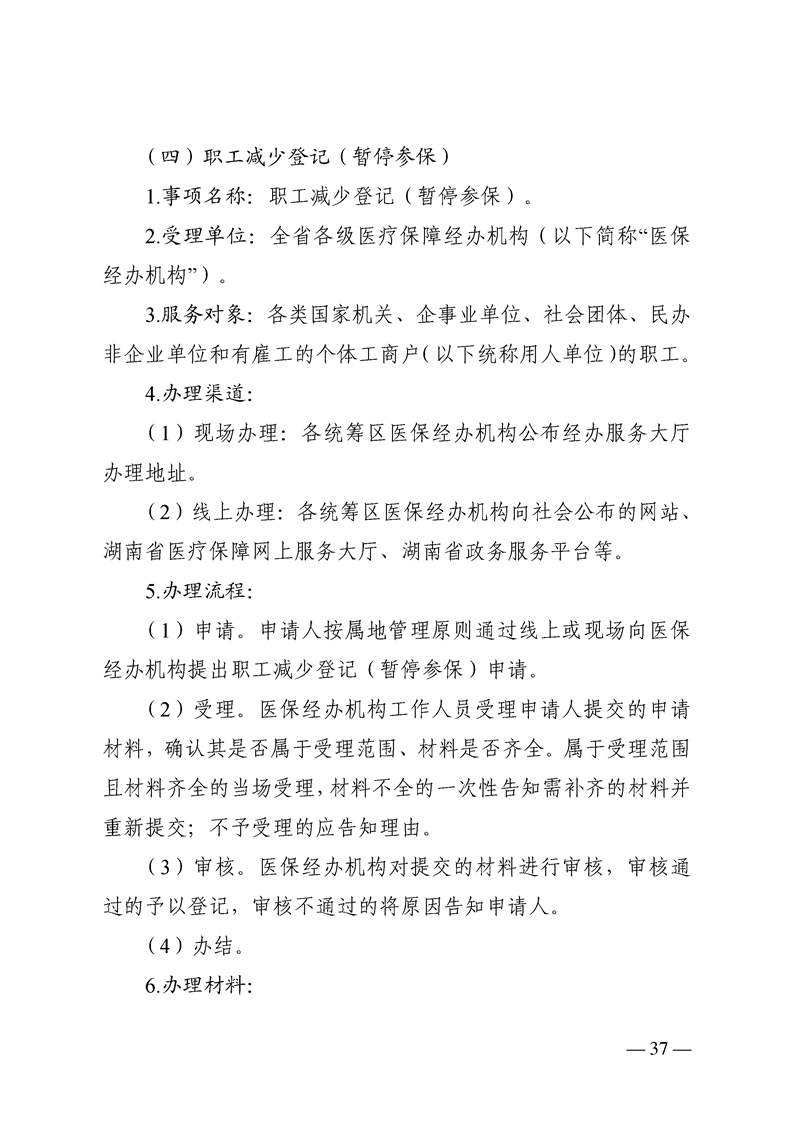 （四）职工减少登记（暂停参保）

1.事项名称：职工减少登记（暂停参保）。

2.受理单位：全省各级医疗保障经办机构（以下简称“医保经办机构”）。

3.服务对象：各类国家机关、企事业单位、社会团体、民办非企业单位和有雇工的个体工商户（以下统称用人单位）的职工。

4.办理渠道：

（1）现场办理：各统筹区医保经办机构公布经办服务大厅办理地址。

（2）线上办理：各统筹区医保经办机构向社会公布的网站、湖南省医疗保障网上服务大厅、湖南省政务服务平台等。

5.办理流程：

（1）申请。申请人按属地管理原则通过线上或现场向医保经办机构提出职工减少登记（暂停参保）申请。

（2）受理。医保经办机构工作人员受理申请人提交的申请材料，确认其是否属于受理范围、材料是否齐全。属于受理范围且材料齐全的当场受理，材料不全的一次性告知需补齐的材料并重新提交；不予受理的应告知理由。

（3）审核。医保经办机构对提交的材料进行审核，审核通过的予以登记，审核不通过的将原因告知申请人。

（4）办结。

6.办理材料：

— 37 —